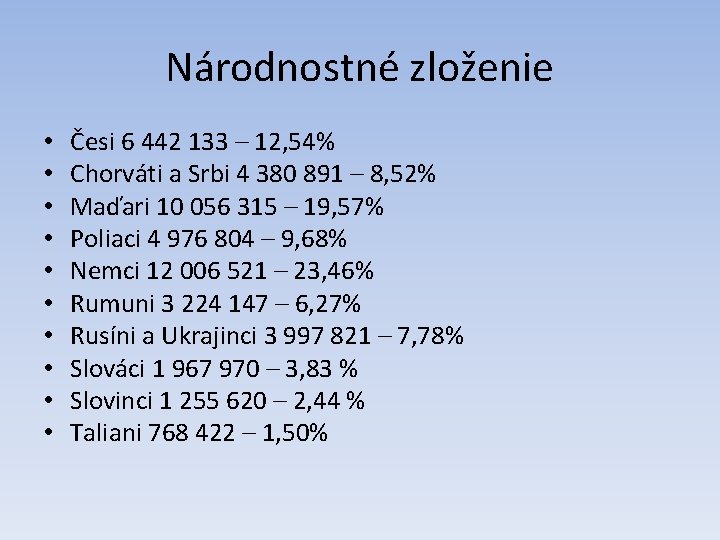 Národnostné zloženie

• Česi 6 442 133 – 12,54%
• Chorváti a Srbi 4 380 891 – 8,52%
• Maďari 10 056 315 – 19,57%
• Poliaci 4 976 804 – 9,68%
• Nemci 12 006 521 – 23,46%
• Rumuni 3 224 147 – 6,27%
• Rusíni a Ukrajinci 3 997 821 – 7,78%
• Slováci 1 967 970 – 3,83 %
• Slovinci 1 255 620 – 2,44 %
• Taliani 768 422 – 1,50%